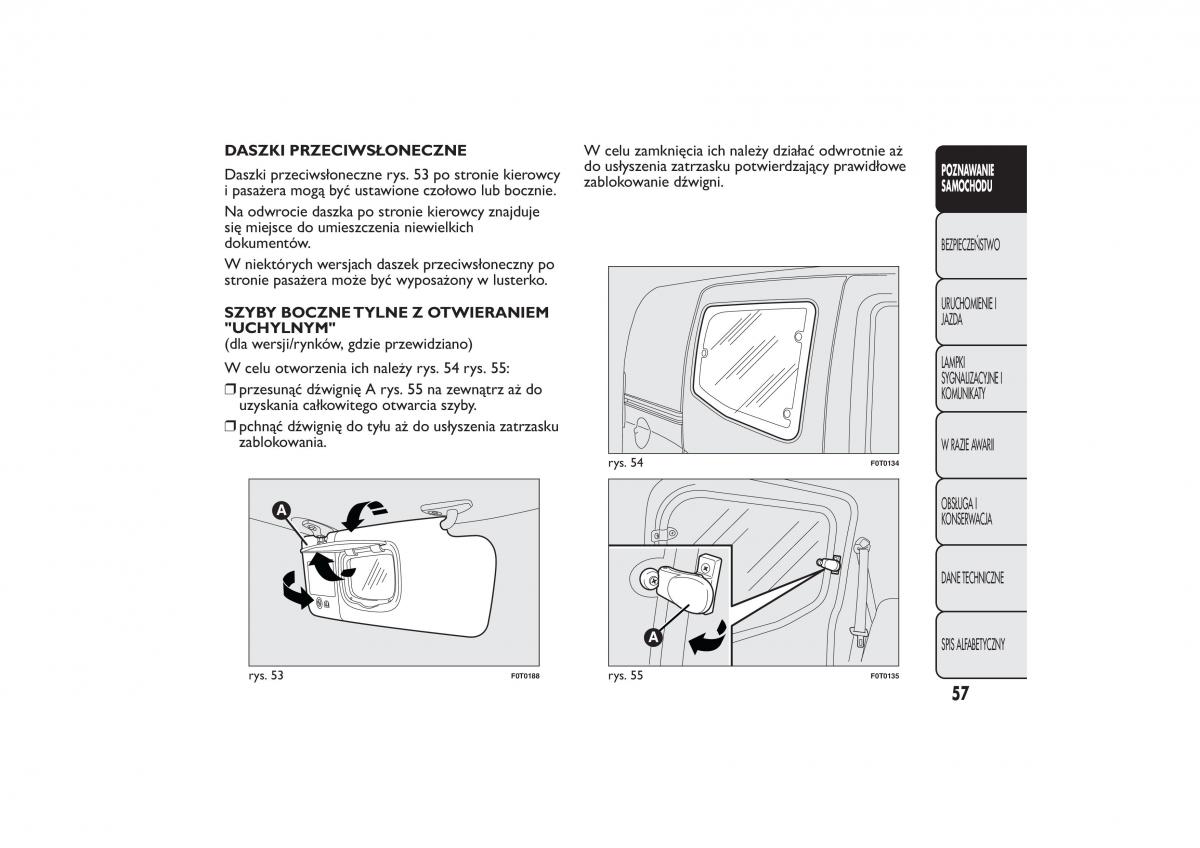 DASZKI PRZECIWSŁONECZNE

Daszki przeciwsłoneczne rys. 53 po stronie kierowcy i pasażera mogą być ustawione czołowo lub bocznie.

Na odwrocie daszka po stronie kierowcy znajduje się miejsce do umieszczenia niewielkich dokumentów.

W niektórych wersjach daszek przeciwsłoneczny po stronie pasażera może być wyposażony w lusterko.

SZYBY BOCZNE TYLNE Z OTWIERANIEM "UCHYLNYM"
(dla wersji/rynków, gdzie przewidziano)

W celu otworzenia ich należy rys. 54 rys. 55:

❒ przesunąć dźwignię A rys. 55 na zewnątrz aż do uzyskania całkowitego otwarcia szyby.

❒ pchnąć dźwignię do tyłu aż do usłyszenia zatrzasku zablokowania.

A

rys. 53 F0T0188

W celu zamknięcia ich należy działać odwrotnie aż do usłyszenia zatrzasku potwierdzający prawidłowe zablokowanie dźwigni.

rys. 54 F0T0134

A

rys. 55 F0T0135

POZNAWANIE SAMOCHODU

BEZPIECZEŃSTWO

URUCHOMIENIE I JAZDA

LAMPKI SYGNALIZACYJNE I KOMUNIKATY

W RAZIE AWARII

OBSŁUGA I KONSERWACJA

DANE TECHNICZNE

SPIS ALFABETYCZNY

57